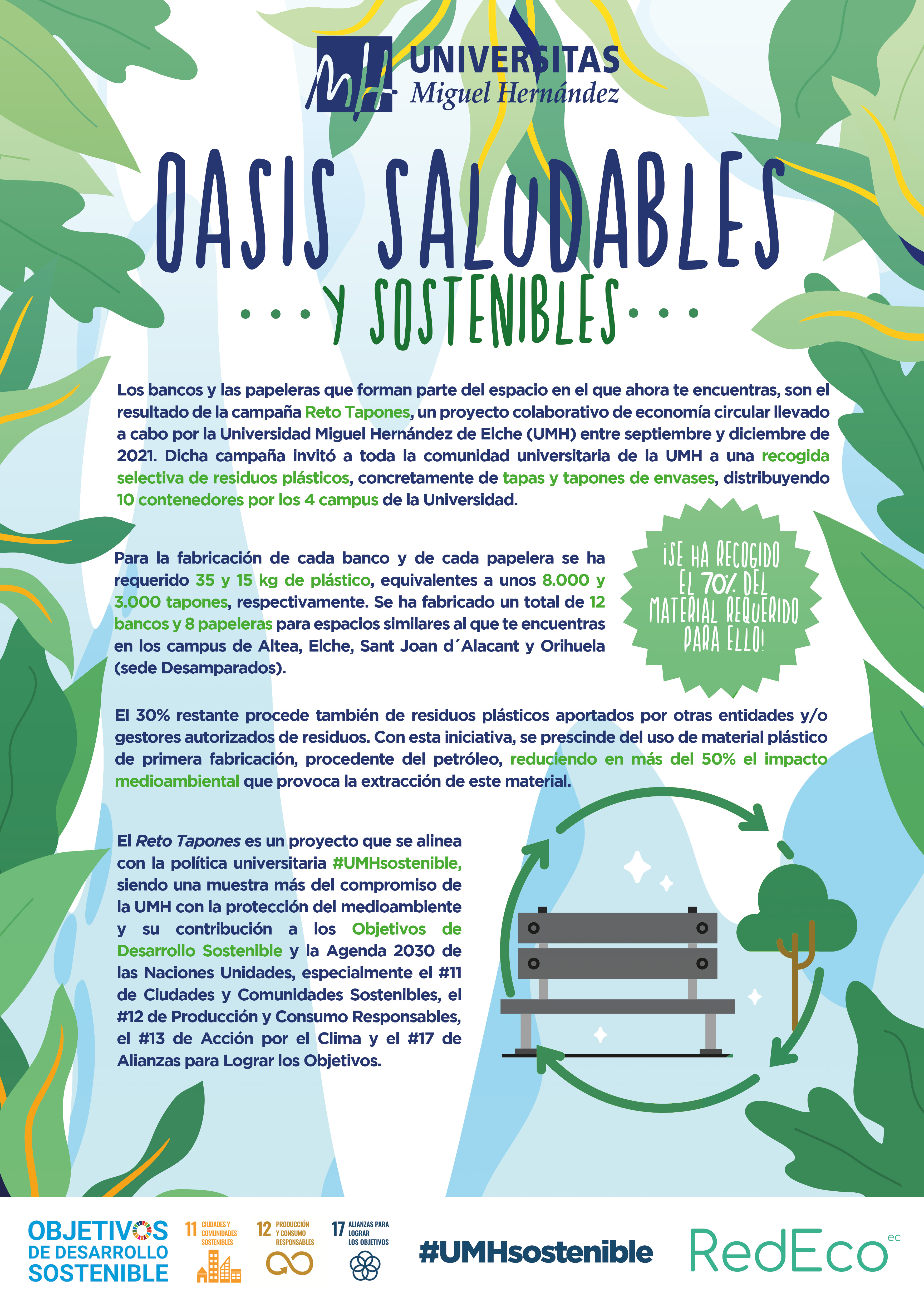 UNIVERSITAS
Miguel Hernández

OASIS SALUDABLES
...Y SOSTENIBLES...

Los bancos y las papeleras que forman parte del espacio en el que ahora te encuentras, son el resultado de la campaña Reto Tapones, un proyecto colaborativo de economía circular llevado a cabo por la Universidad Miguel Hernández de Elche (UMH) entre septiembre y diciembre de 2021. Dicha campaña invitó a toda la comunidad universitaria de la UMH a una recogida selectiva de residuos plásticos, concretamente de tapas y tapones de envases, distribuyendo 10 contenedores por los 4 campus de la Universidad.

Para la fabricación de cada banco y de cada papelera se ha requerido 35 y 15 kg de plástico, equivalentes a unos 8.000 y 3.000 tapones, respectivamente. Se ha fabricado un total de 12 bancos y 8 papeleras para espacios similares al que te encuentras en los campus de Altea, Elche, Sant Joan d´Alacant y Orihuela (sede Desamparados).

¡SE HA RECOGIDO EL 70% DEL MATERIAL REQUERIDO PARA ELLO!

El 30% restante procede también de residuos plásticos aportados por otras entidades y/o gestores autorizados de residuos. Con esta iniciativa, se prescinde del uso de material plástico de primera fabricación, procedente del petróleo, reduciendo en más del 50% el impacto medioambiental que provoca la extracción de este material.

El Reto Tapones es un proyecto que se alinea con la política universitaria #UMHsostenible, siendo una muestra más del compromiso de la UMH con la protección del medioambiente y su contribución a los Objetivos de Desarrollo Sostenible y la Agenda 2030 de las Naciones Unidades, especialmente el #11 de Ciudades y Comunidades Sostenibles, el #12 de Producción y Consumo Responsables, el #13 de Acción por el Clima y el #17 de Alianzas para Lograr los Objetivos.

OBJETIVOS DE DESARROLLO SOSTENIBLE
11 CIUDADES Y COMUNIDADES SOSTENIBLES
12 PRODUCCIÓN Y CONSUMO RESPONSABLES
17 ALIANZAS PARA LOGRAR LOS OBJETIVOS
#UMHsostenible
RedEco ec